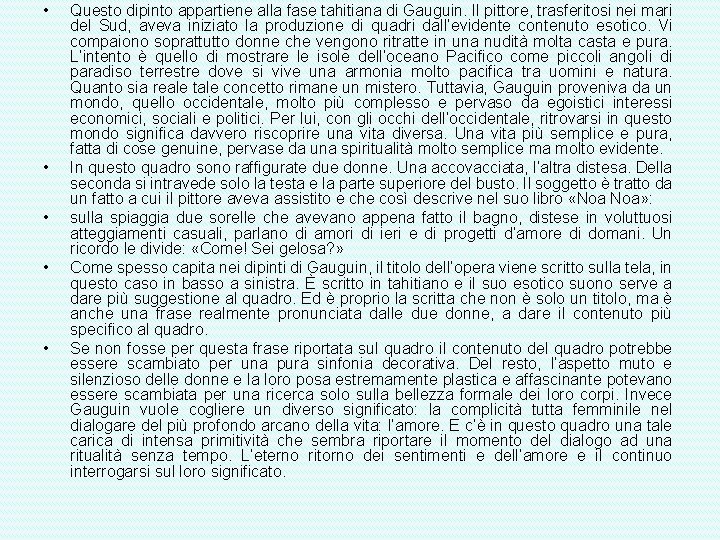 • Questo dipinto appartiene alla fase tahitiana di Gauguin. Il pittore, trasferitosi nei mari del Sud, aveva iniziato la produzione di quadri dall'evidente contenuto esotico. Vi compaiono soprattutto donne che vengono ritratte in una nudità molta casta e pura. L'intento è quello di mostrare le isole dell'oceano Pacifico come piccoli angoli di paradiso terrestre dove si vive una armonia molto pacifica tra uomini e natura. Quanto sia reale tale concetto rimane un mistero. Tuttavia, Gauguin proveniva da un mondo, quello occidentale, molto più complesso e pervaso da egoistici interessi economici, sociali e politici. Per lui, con gli occhi dell'occidentale, ritrovarsi in questo mondo significa davvero riscoprire una vita diversa. Una vita più semplice e pura, fatta di cose genuine, pervase da una spiritualità molto semplice ma molto evidente.

• In questo quadro sono raffigurate due donne. Una accovacciata, l'altra distesa. Della seconda si intravede solo la testa e la parte superiore del busto. Il soggetto è tratto da un fatto a cui il pittore aveva assistito e che così descrive nel suo libro «Noa Noa»:

• sulla spiaggia due sorelle che avevano appena fatto il bagno, distese in voluttuosi atteggiamenti casuali, parlano di amori di ieri e di progetti d'amore di domani. Un ricordo le divide: «Come! Sei gelosa?»

• Come spesso capita nei dipinti di Gauguin, il titolo dell'opera viene scritto sulla tela, in questo caso in basso a sinistra. È scritto in tahitiano e il suo esotico suono serve a dare più suggestione al quadro. Ed è proprio la scritta che non è solo un titolo, ma è anche una frase realmente pronunciata dalle due donne, a dare il contenuto più specifico al quadro.

• Se non fosse per questa frase riportata sul quadro il contenuto del quadro potrebbe essere scambiato per una pura sinfonia decorativa. Del resto, l'aspetto muto e silenzioso delle donne e la loro posa estremamente plastica e affascinante potevano essere scambiata per una ricerca solo sulla bellezza formale dei loro corpi. Invece Gauguin vuole cogliere un diverso significato: la complicità tutta femminile nel dialogare del più profondo arcano della vita: l'amore. E c'è in questo quadro una tale carica di intensa primitività che sembra riportare il momento del dialogo ad una ritualità senza tempo. L'eterno ritorno dei sentimenti e dell'amore e il continuo interrogarsi sul loro significato.